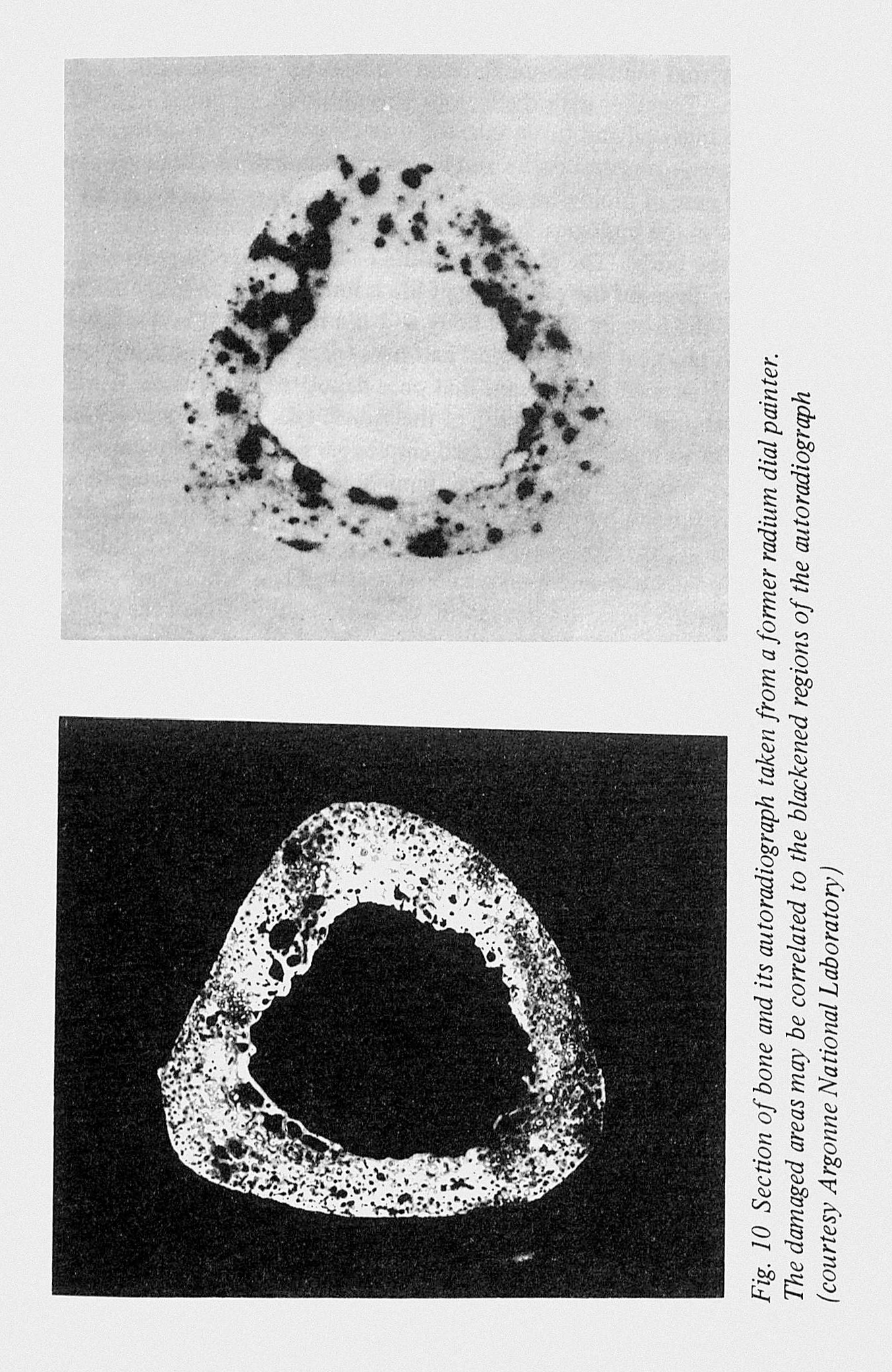 Fig. 10 Section of bone and its autoradiograph taken from a former radium dial painter. The damaged areas may be correlated to the blackened regions of the autoradiograph (courtesy Argonne National Laboratory)